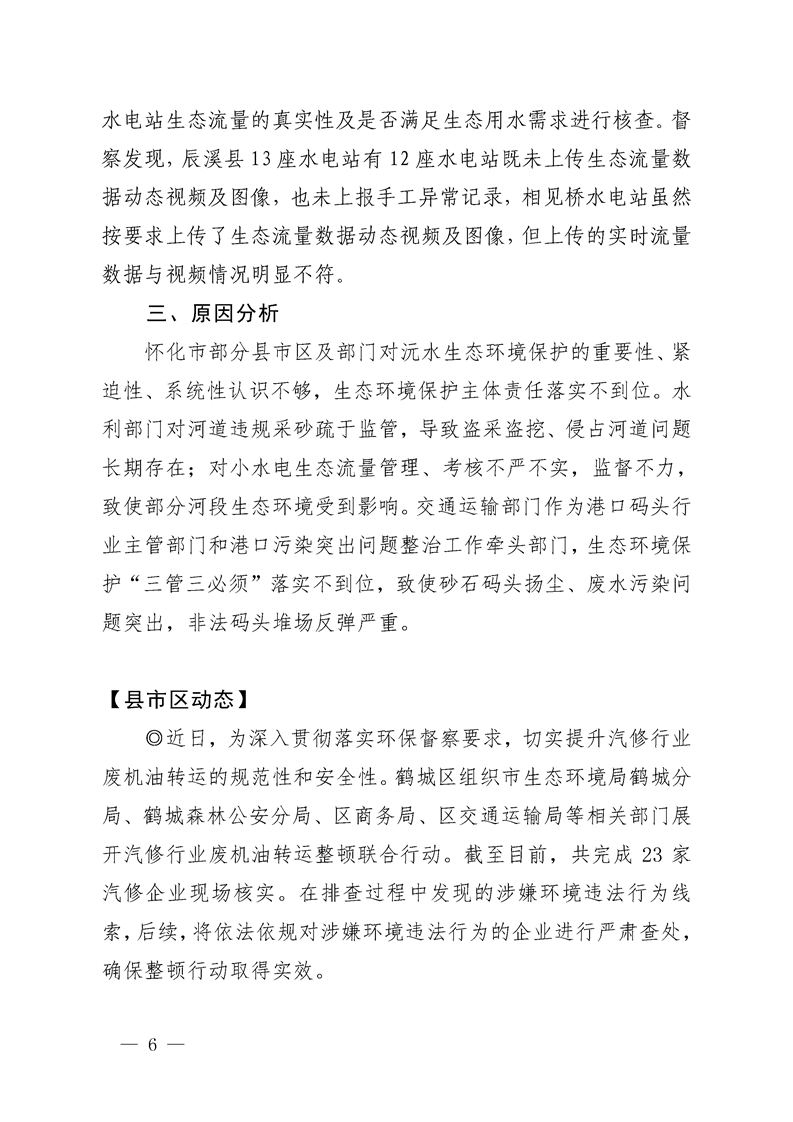 水电站生态流量的真实性及是否满足生态用水需求进行核查。督察发现，辰溪县13座水电站有12座水电站既未上传生态流量数据动态视频及图像，也未上报手工异常记录，相见桥水电站虽然按要求上传了生态流量数据动态视频及图像，但上传的实时流量数据与视频情况明显不符。

三、原因分析

怀化市部分县市区及部门对沅水生态环境保护的重要性、紧迫性、系统性认识不够，生态环境保护主体责任落实不到位。水利部门对河道违规采砂疏于监管，导致盗采盗挖、侵占河道问题长期存在；对小水电生态流量管理、考核不严不实，监督不力，致使部分河段生态环境受到影响。交通运输部门作为港口码头行业主管部门和港口污染突出问题整治工作牵头部门，生态环境保护“三管三必须”落实不到位，致使砂石码头扬尘、废水污染问题突出，非法码头堆场反弹严重。

【县市区动态】

◎近日，为深入贯彻落实环保督察要求，切实提升汽修行业废机油转运的规范性和安全性。鹤城区组织市生态环境局鹤城分局、鹤城森林公安分局、区商务局、区交通运输局等相关部门展开汽修行业废机油转运整顿联合行动。截至目前，共完成23家汽修企业现场核实。在排查过程中发现的涉嫌环境违法行为线索，后续，将依法依规对涉嫌环境违法行为的企业进行严肃查处，确保整顿行动取得实效。

— 6 —